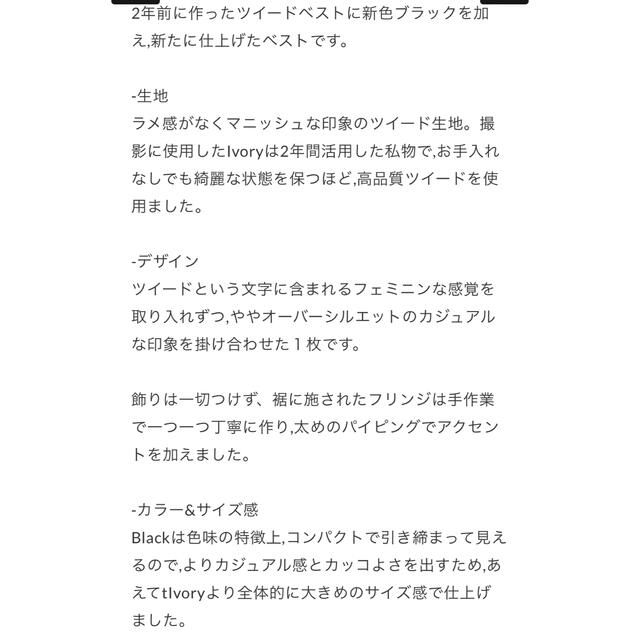 2年前に作ったツイードベストに新色ブラックを加え,新たに仕上げたベストです。

-生地
ラメ感がなくマニッシュな印象のツイード生地。撮影に使用したIvoryは2年間活用した私物で,お手入れなしでも綺麗な状態を保つほど,高品質ツイードを使用ました。

-デザイン
ツイードという文字に含まれるフェミニンな感覚を取り入れずつ,ややオーバーシルエットのカジュアルな印象を掛け合わせた１枚です。

飾りは一切つけず、裾に施されたフリンジは手作業で一つ一つ丁寧に作り,太めのパイピングでアクセントを加えました。

-カラー&サイズ感
Blackは色味の特徴上,コンパクトで引き締まって見えるので,よりカジュアル感とカッコよさを出すため,あえてtIvoryより全体的に大きめのサイズ感で仕上げました。